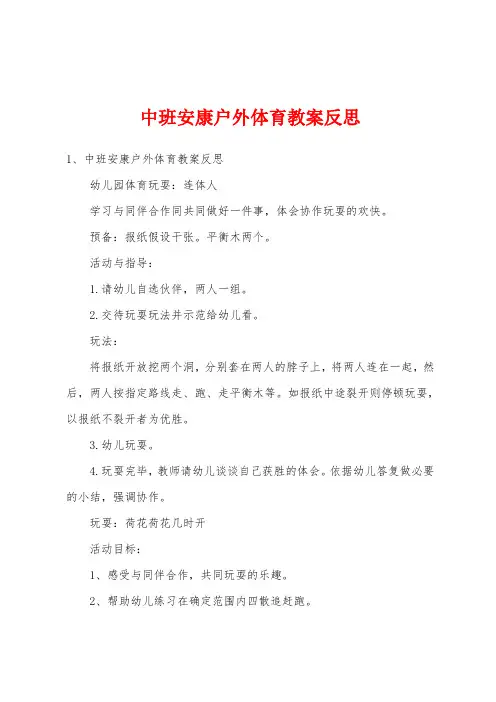 中班安康户外体育教案反思

1、中班安康户外体育教案反思

幼儿园体育玩耍：连体人

学习与同伴合作同共同做好一件事，体会协作玩耍的欢快。

预备：报纸假设干张。平衡木两个。

活动与指导：

1.请幼儿自选伙伴，两人一组。

2.交待玩耍玩法并示范给幼儿看。

玩法：

将报纸开放挖两个洞，分别套在两人的脖子上，将两人连在一起，然后，两人按指定路线走、跑、走平衡木等。如报纸中途裂开则停顿玩耍，以报纸不裂开者为优胜。

3.幼儿玩耍。

4.玩耍完毕，教师请幼儿谈谈自己获胜的体会。依据幼儿答复做必要的小结，强调协作。

玩耍：荷花荷花几时开

活动目标：

1、感受与同伴合作，共同玩耍的乐趣。

2、帮助幼儿练习在确定范围内四散追赶跑。